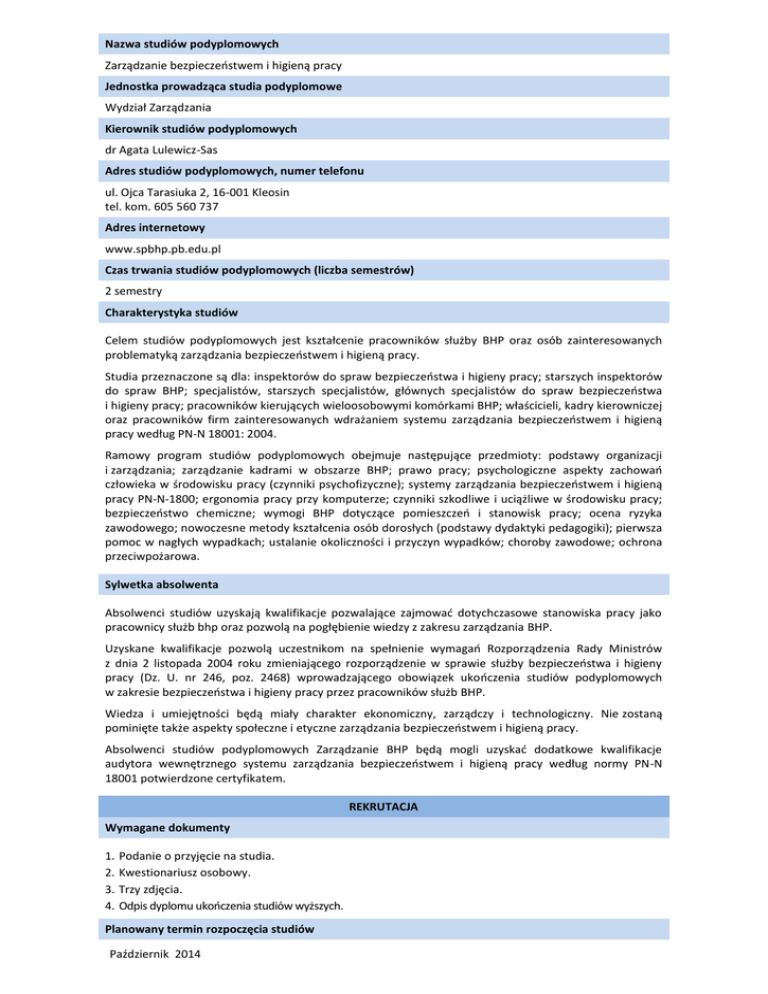 Nazwa studiów podyplomowych

Zarządzanie bezpieczeństwem i higieną pracy

Jednostka prowadząca studia podyplomowe

Wydział Zarządzania

Kierownik studiów podyplomowych

dr Agata Lulewicz-Sas

Adres studiów podyplomowych, numer telefonu

ul. Ojca Tarasiuka 2, 16-001 Kleosin
tel. kom. 605 560 737

Adres internetowy

www.spbhp.pb.edu.pl

Czas trwania studiów podyplomowych (liczba semestrów)

2 semestry

Charakterystyka studiów

Celem studiów podyplomowych jest kształcenie pracowników służby BHP oraz osób zainteresowanych problematyką zarządzania bezpieczeństwem i higieną pracy.

Studia przeznaczone są dla: inspektorów do spraw bezpieczeństwa i higieny pracy; starszych inspektorów do spraw BHP; specjalistów, starszych specjalistów, głównych specjalistów do spraw bezpieczeństwa i higieny pracy; pracowników kierujących wieloosobowymi komórkami BHP; właścicieli, kadry kierowniczej oraz pracowników firm zainteresowanych wdrażaniem systemu zarządzania bezpieczeństwem i higieną pracy według PN-N 18001: 2004.

Ramowy program studiów podyplomowych obejmuje następujące przedmioty: podstawy organizacji i zarządzania; zarządzanie kadrami w obszarze BHP; prawo pracy; psychologiczne aspekty zachowań człowieka w środowisku pracy (czynniki psychofizyczne); systemy zarządzania bezpieczeństwem i higieną pracy PN-N-1800; ergonomia pracy przy komputerze; czynniki szkodliwe i uciążliwe w środowisku pracy; bezpieczeństwo chemiczne; wymogi BHP dotyczące pomieszczeń i stanowisk pracy; ocena ryzyka zawodowego; nowoczesne metody kształcenia osób dorosłych (podstawy dydaktyki pedagogiki); pierwsza pomoc w nagłych wypadkach; ustalanie okoliczności i przyczyn wypadków; choroby zawodowe; ochrona przeciwpożarowa.

Sylwetka absolwenta

Absolwenci studiów uzyskają kwalifikacje pozwalające zajmować dotychczasowe stanowiska pracy jako pracownicy służb bhp oraz pozwolą na pogłębienie wiedzy z zakresu zarządzania BHP.

Uzyskane kwalifikacje pozwolą uczestnikom na spełnienie wymagań Rozporządzenia Rady Ministrów z dnia 2 listopada 2004 roku zmieniającego rozporządzenie w sprawie służby bezpieczeństwa i higieny pracy (Dz. U. nr 246, poz. 2468) wprowadzającego obowiązek ukończenia studiów podyplomowych w zakresie bezpieczeństwa i higieny pracy przez pracowników służb BHP.

Wiedza i umiejętności będą miały charakter ekonomiczny, zarządczy i technologiczny. Nie zostaną pominięte także aspekty społeczne i etyczne zarządzania bezpieczeństwem i higieną pracy.

Absolwenci studiów podyplomowych Zarządzanie BHP będą mogli uzyskać dodatkowe kwalifikacje audytora wewnętrznego systemu zarządzania bezpieczeństwem i higieną pracy według normy PN-N 18001 potwierdzone certyfikatem.

REKRUTACJA

Wymagane dokumenty

1. Podanie o przyjęcie na studia.
2. Kwestionariusz osobowy.
3. Trzy zdjęcia.
4. Odpis dyplomu ukończenia studiów wyższych.

Planowany termin rozpoczęcia studiów

Październik 2014